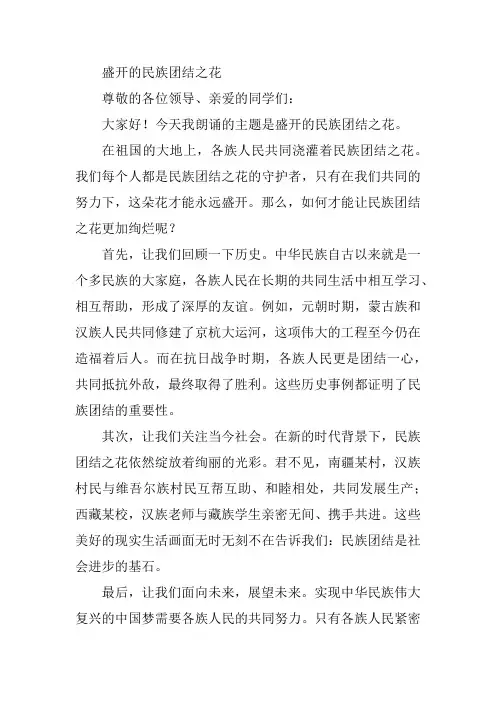 盛开的民族团结之花

尊敬的各位领导、亲爱的同学们：

大家好！今天我朗诵的主题是盛开的民族团结之花。

在祖国的大地上，各族人民共同浇灌着民族团结之花。我们每个人都是民族团结之花的守护者，只有在我们共同的努力下，这朵花才能永远盛开。那么，如何才能让民族团结之花更加绚烂呢？

首先，让我们回顾一下历史。中华民族自古以来就是一个多民族的大家庭，各族人民在长期的共同生活中相互学习、相互帮助，形成了深厚的友谊。例如，元朝时期，蒙古族和汉族人民共同修建了京杭大运河，这项伟大的工程至今仍在造福着后人。而在抗日战争时期，各族人民更是团结一心，共同抵抗外敌，最终取得了胜利。这些历史事例都证明了民族团结的重要性。

其次，让我们关注当今社会。在新的时代背景下，民族团结之花依然绽放着绚丽的光彩。君不见，南疆某村，汉族村民与维吾尔族村民互帮互助、和睦相处，共同发展生产；西藏某校，汉族老师与藏族学生亲密无间、携手共进。这些美好的现实生活画面无时无刻不在告诉我们：民族团结是社会进步的基石。

最后，让我们面向未来，展望未来。实现中华民族伟大复兴的中国梦需要各族人民的共同努力。只有各族人民紧密